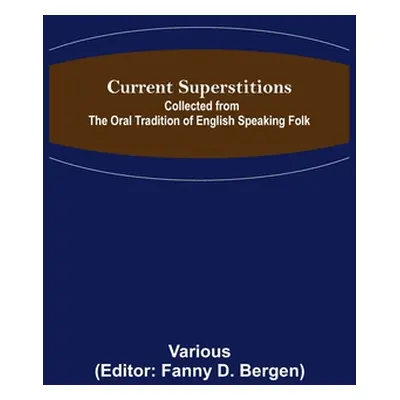 Current Superstitions
Collected from
The Oral Tradition of English Speaking Folk

Various
(Editor: Fanny D. Bergen)